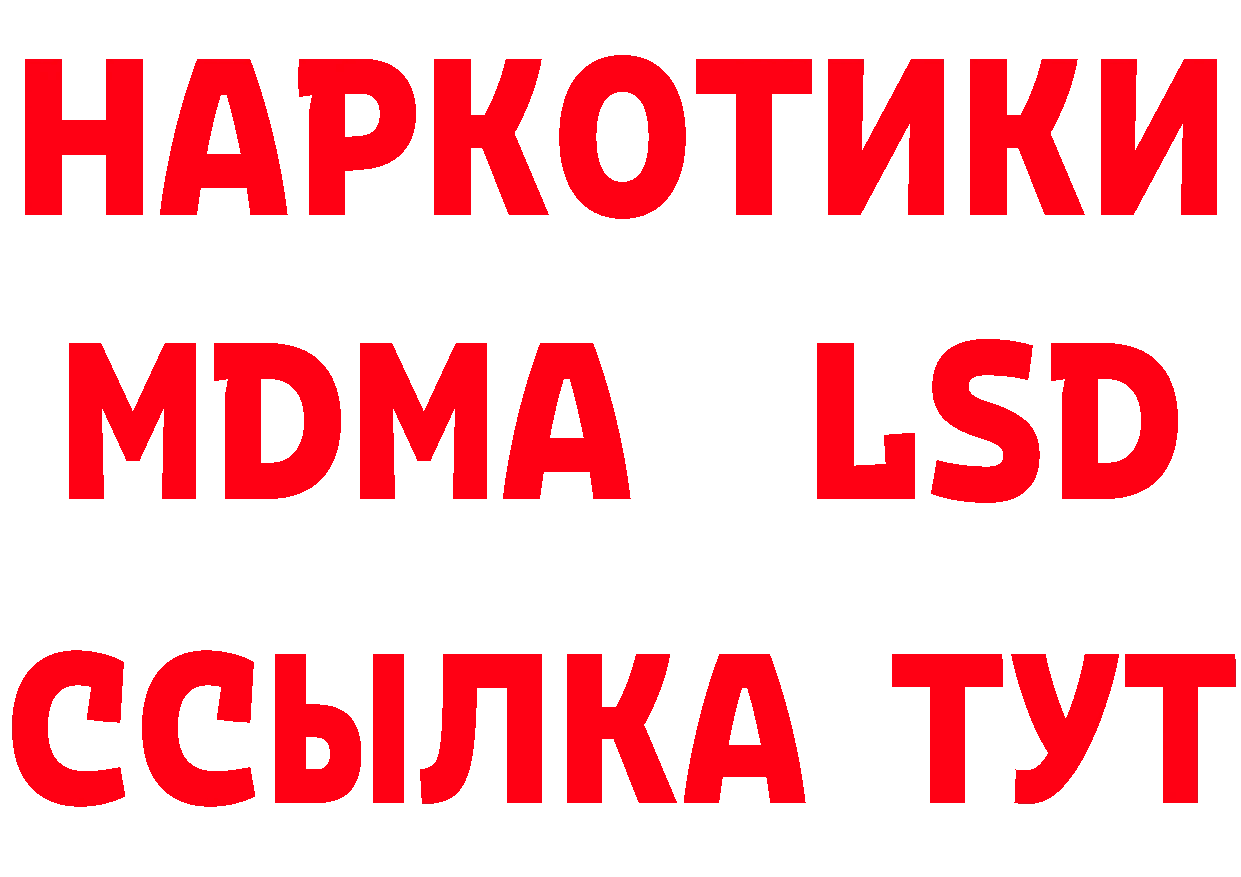 НАРКОТИКИ
MDMA LSD
ССЫЛКА ТУТ